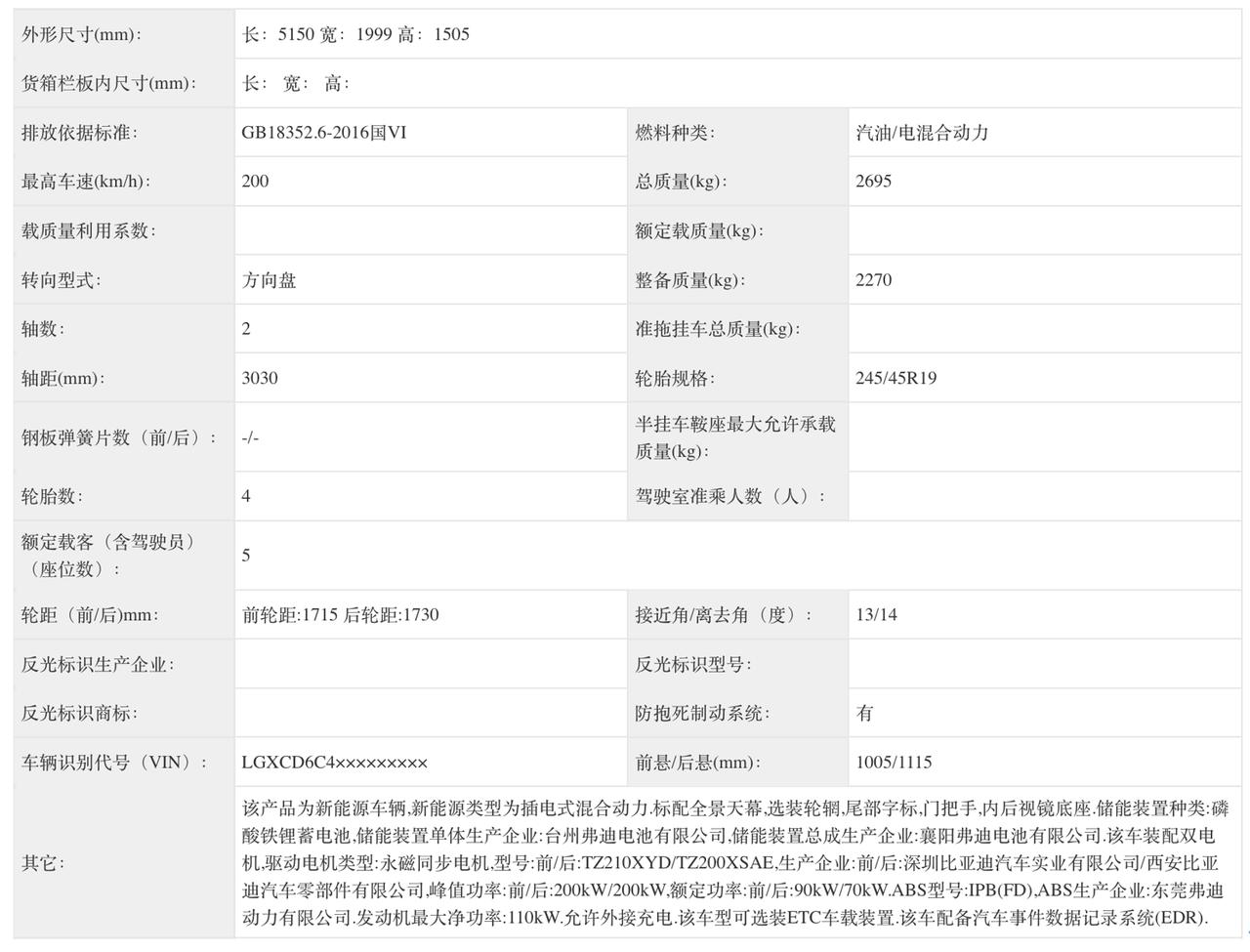 | 外形尺寸(mm): | 长：5150 宽：1999 高：1505 | | |
|---|---|---|---|
| 货箱栏板内尺寸(mm): | 长： 宽： 高： | | |
| 排放依据标准: | GB18352.6-2016国VI | 燃料种类: | 汽油/电混合动力 |
| 最高车速(km/h): | 200 | 总质量(kg): | 2695 |
| 载质量利用系数: | | 额定载质量(kg): | |
| 转向型式: | 方向盘 | 整备质量(kg): | 2270 |
| 轴数: | 2 | 准拖挂车总质量(kg): | |
| 轴距(mm): | 3030 | 轮胎规格: | 245/45R19 |
| 钢板弹簧片数（前/后）: | -/- | 半挂车鞍座最大允许承载质量(kg): | |
| 轮胎数: | 4 | 驾驶室准乘人数（人）: | |
| 额定载客（含驾驶员）（座位数）: | 5 | | |
| 轮距（前/后)mm: | 前轮距:1715 后轮距:1730 | 接近角/离去角（度）: | 13/14 |
| 反光标识生产企业: | | 反光标识型号: | |
| 反光标识商标: | | 防抱死制动系统: | 有 |
| 车辆识别代号（VIN）: | LGXCD6C4××××××××× | 前悬/后悬(mm): | 1005/1115 |
| 其它: | 该产品为新能源车辆,新能源类型为插电式混合动力.标配全景天幕,选装轮辋,尾部字标,门把手,内后视镜底座.储能装置种类:磷酸铁锂蓄电池,储能装置单体生产企业:台州弗迪电池有限公司,储能装置总成生产企业:襄阳弗迪电池有限公司.该车装配双电机,驱动电机类型:永磁同步电机,型号:前/后:TZ210XYD/TZ200XSAE,生产企业:前/后:深圳比亚迪汽车实业有限公司/西安比亚迪汽车零部件有限公司,峰值功率:前/后:200kW/200kW,额定功率:前/后:90kW/70kW.ABS型号:IPB(FD),ABS生产企业:东莞弗迪动力有限公司.发动机最大净功率:110kW.允许外接充电.该车型可选装ETC车载装置.该车配备汽车事件数据记录系统(EDR). | | |